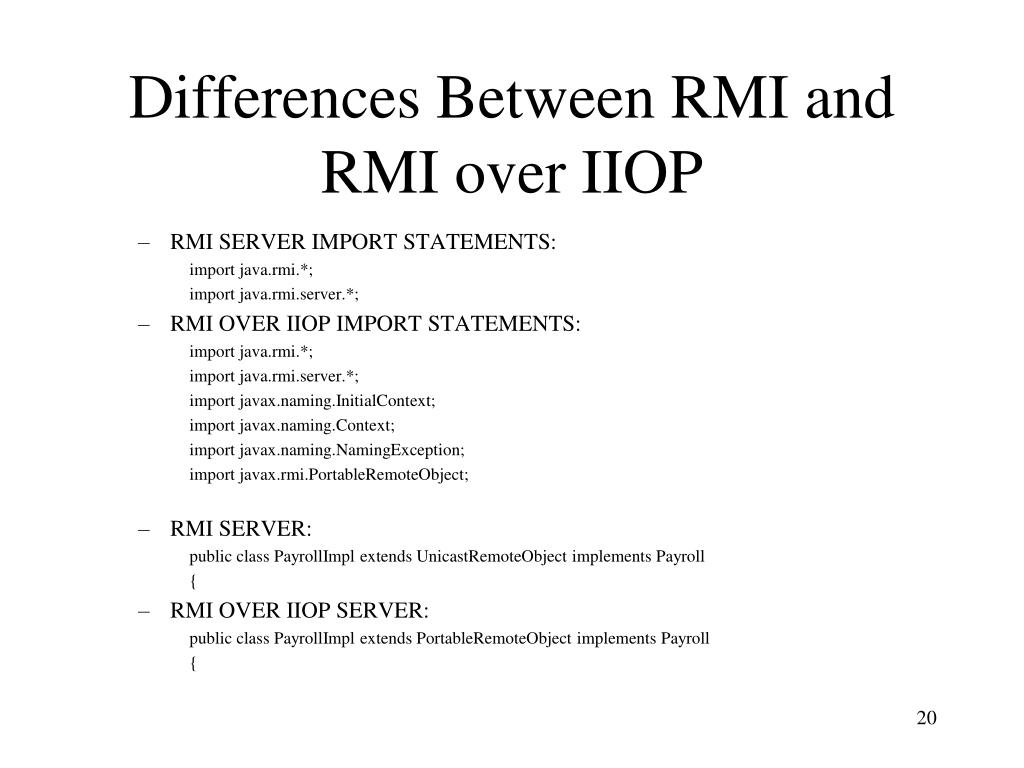 Differences Between RMI and RMI over IIOP

– RMI SERVER IMPORT STATEMENTS:
import java.rmi.*;
import java.rmi.server.*;
– RMI OVER IIOP IMPORT STATEMENTS:
import java.rmi.*;
import java.rmi.server.*;
import javax.naming.InitialContext;
import javax.naming.Context;
import javax.naming.NamingException;
import javax.rmi.PortableRemoteObject;

– RMI SERVER:
public class PayrollImpl extends UnicastRemoteObject implements Payroll
{
– RMI OVER IIOP SERVER:
public class PayrollImpl extends PortableRemoteObject implements Payroll
{

20